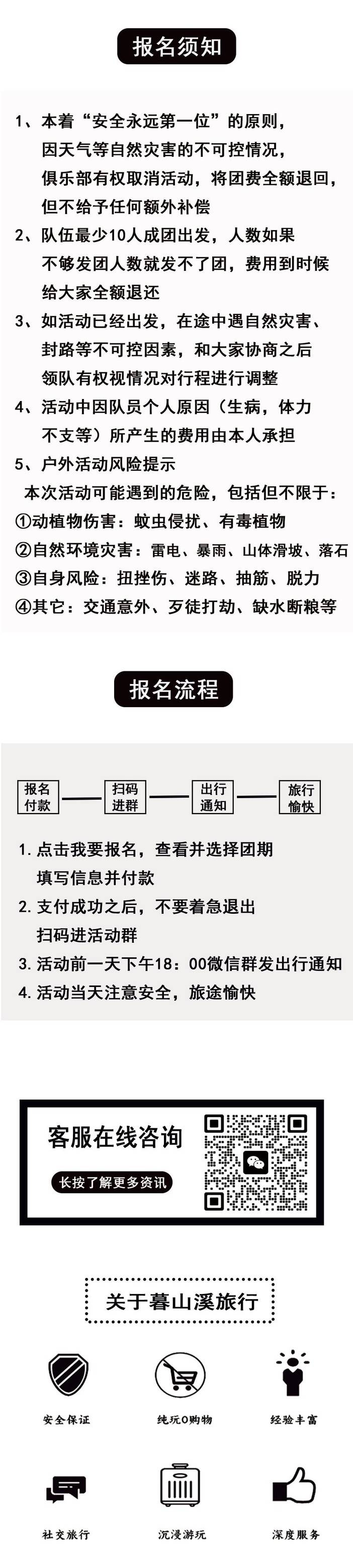 报名须知

1、本着“安全永远第一位”的原则，因天气等自然灾害的不可控情况，俱乐部有权取消活动，将团费全额退回，但不给予任何额外补偿
2、队伍最少10人成团出发，人数如果不够发团人数就发不了团，费用到时候给大家全额退还
3、如活动已经出发，在途中遇自然灾害、封路等不可控因素，和大家协商之后领队有权视情况对行程进行调整
4、活动中因队员个人原因（生病，体力不支等）所产生的费用由本人承担
5、户外活动风险提示
本次活动可能遇到的危险，包括但不限于：
①动植物伤害：蚊虫侵扰、有毒植物
②自然环境灾害：雷电、暴雨、山体滑坡、落石
③自身风险：扭挫伤、迷路、抽筋、脱力
④其它：交通意外、歹徒打劫、缺水断粮等

报名流程

报名付款 扫码进群 出行通知 旅行愉快

1. 点击我要报名，查看并选择团期填写信息并付款
2. 支付成功之后，不要着急退出扫码进活动群
3. 活动前一天下午18：00微信群发出行通知
4. 活动当天注意安全，旅途愉快

客服在线咨询
长按了解更多资讯

关于暮山溪旅行

安全保证
纯玩0购物
经验丰富
社交旅行
沉浸游玩
深度服务